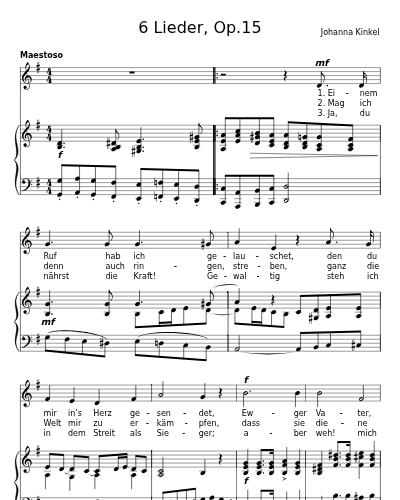 6 Lieder, Op.15

Johanna Kinkel

Maestoso

mf

1. Ei - nem
2. Mag ich
3. Ja, du

f

Ruf hab ich ge - lau - schet, den du
denn auch rin - gen, stre - ben, ganz die
nährst die Kraft! Ge - wal - tig steh ich

mf

f

mir in's Herz ge - sen - det, Ew - ger Va - ter,
Welt mir zu er - käm - pfen, dass sie die - ne
in dem Streit als Sie - ger; a - ber weh! mich

f